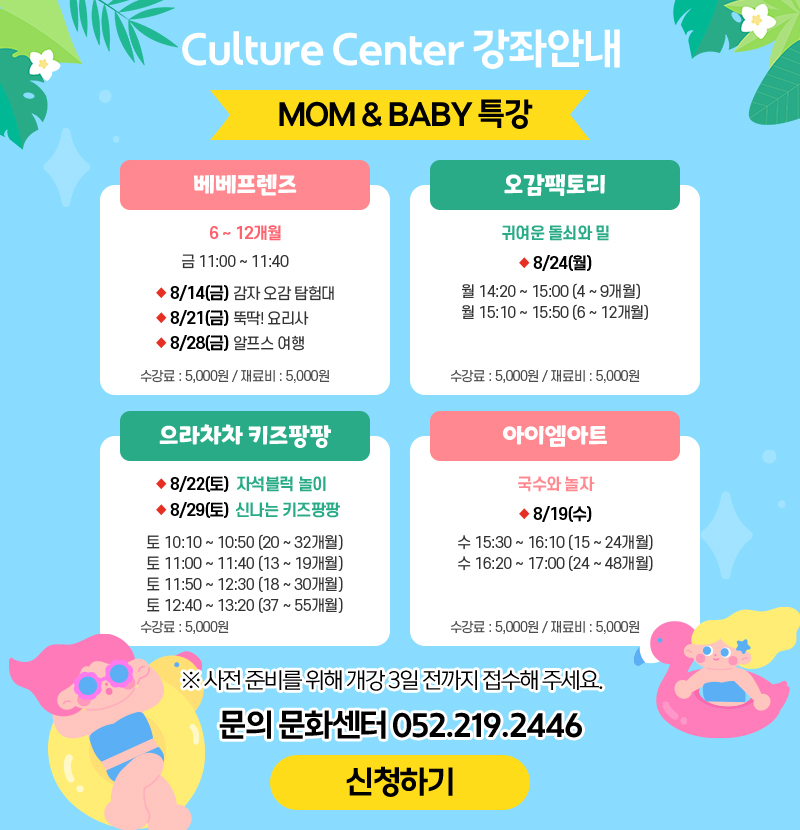 Culture Center 강좌안내

MOM & BABY 특강

베베프렌즈

6 ~ 12개월

금 11:00 ~ 11:40

◆ 8/14(금) 감자 오감 탐험대
◆ 8/21(금) 뚝딱! 요리사
◆ 8/28(금) 알프스 여행

수강료 : 5,000원 / 재료비 : 5,000원

오감팩토리

귀여운 돌쇠와 밀

◆ 8/24(월)

월 14:20 ~ 15:00 (4 ~ 9개월)
월 15:10 ~ 15:50 (6 ~ 12개월)

수강료 : 5,000원 / 재료비 : 5,000원

으라차차 키즈팡팡

◆ 8/22(토) 자석블럭 놀이
◆ 8/29(토) 신나는 키즈팡팡

토 10:10 ~ 10:50 (20 ~ 32개월)
토 11:00 ~ 11:40 (13 ~ 19개월)
토 11:50 ~ 12:30 (18 ~ 30개월)
토 12:40 ~ 13:20 (37 ~ 55개월)

수강료 : 5,000원

아이엠아트

국수와 놀자

◆ 8/19(수)

수 15:30 ~ 16:10 (15 ~ 24개월)
수 16:20 ~ 17:00 (24 ~ 48개월)

수강료 : 5,000원 / 재료비 : 5,000원

※ 사전 준비를 위해 개강 3일 전까지 접수해 주세요.

문의 문화센터 052.219.2446

신청하기